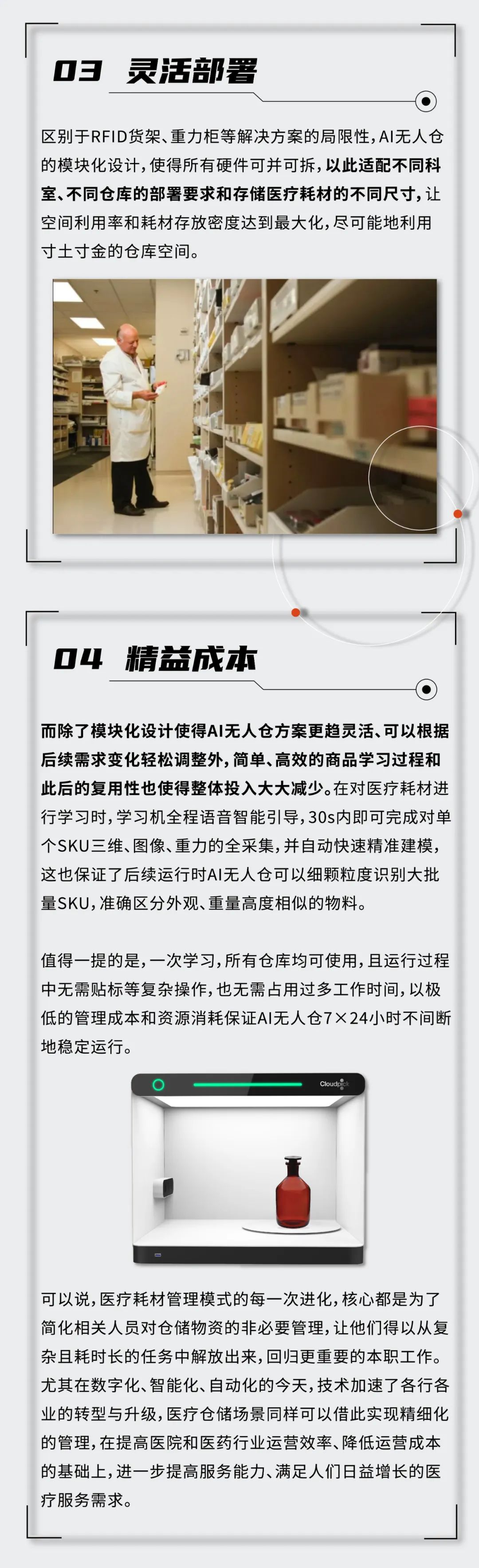 03 灵活部署

区别于RFID货架、重力柜等解决方案的局限性，AI无人仓的模块化设计，使得所有硬件可并可拆，以此适配不同科室、不同仓库的部署要求和存储医疗耗材的不同尺寸，让空间利用率和耗材存放密度达到最大化，尽可能地利用寸土寸金的仓库空间。

04 精益成本

而除了模块化设计使得AI无人仓方案更趋灵活、可以根据后续需求变化轻松调整外，简单、高效的商品学习过程和此后的复用性也使得整体投入大大减少。在对医疗耗材进行学习时，学习机全程语音智能引导，30s内即可完成对单个SKU三维、图像、重力的全采集，并自动快速精准建模，这也保证了后续运行时AI无人仓可以细颗粒度识别大批量SKU，准确区分外观、重量高度相似的物料。

值得一提的是，一次学习，所有仓库均可使用，且运行过程中无需贴标等复杂操作，也无需占用过多工作时间，以极低的管理成本和资源消耗保证AI无人仓7×24小时不间断地稳定运行。

Cloudpick

可以说，医疗耗材管理模式的每一次进化，核心都是为了简化相关人员对仓储物资的非必要管理，让他们得以从复杂且耗时长的任务中解放出来，回归更重要的本职工作。尤其在数字化、智能化、自动化的今天，技术加速了各行各业的转型与升级，医疗仓储场景同样可以借此实现精细化的管理，在提高医院和医药行业运营效率、降低运营成本的基础上，进一步提高服务能力、满足人们日益增长的医疗服务需求。